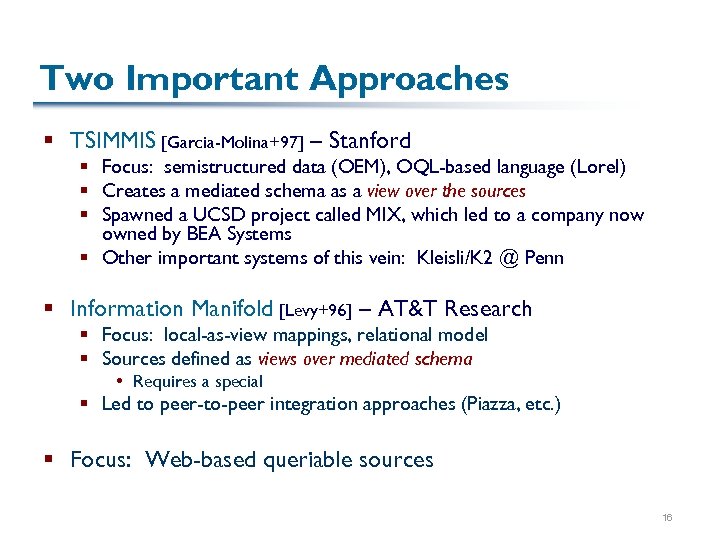 Two Important Approaches

▪ TSIMMIS [Garcia-Molina+97] – Stanford
  ▪ Focus: semistructured data (OEM), OQL-based language (Lorel)
  ▪ Creates a mediated schema as a view over the sources
  ▪ Spawned a UCSD project called MIX, which led to a company now owned by BEA Systems
  ▪ Other important systems of this vein: Kleisli/K2 @ Penn

▪ Information Manifold [Levy+96] – AT&T Research
  ▪ Focus: local-as-view mappings, relational model
  ▪ Sources defined as views over mediated schema
    • Requires a special
  ▪ Led to peer-to-peer integration approaches (Piazza, etc.)

▪ Focus: Web-based queriable sources

16